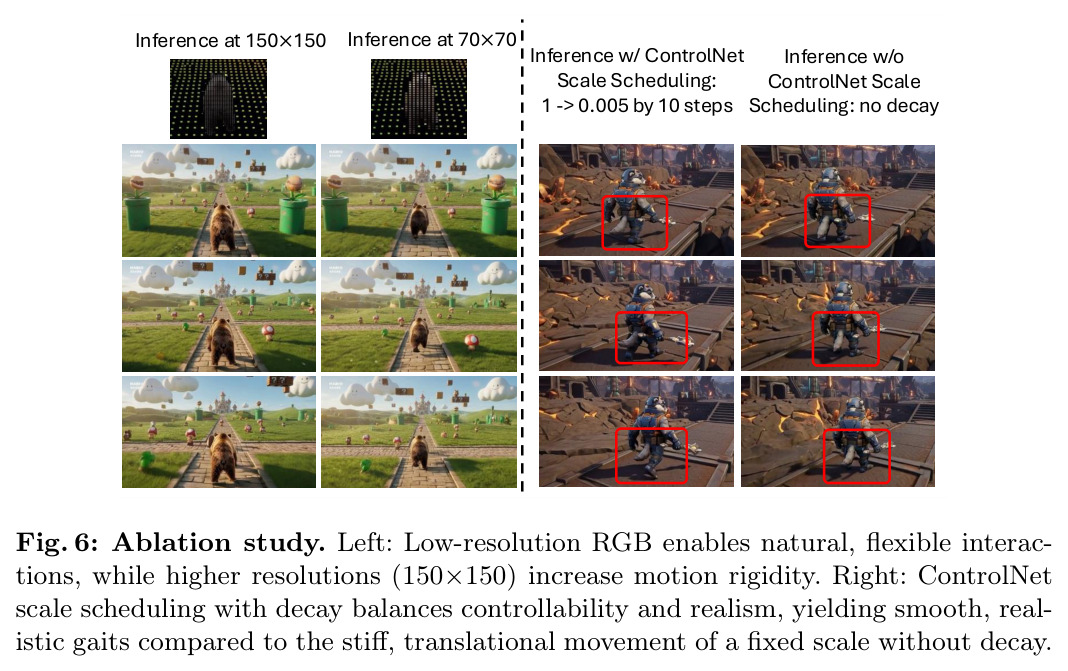 Inference at 150×150

Inference at 70×70

Inference w/ ControlNet Scale Scheduling: 1 -> 0.005 by 10 steps

Inference w/o ControlNet Scale Scheduling: no decay

Fig. 6: Ablation study. Left: Low-resolution RGB enables natural, flexible interactions, while higher resolutions (150×150) increase motion rigidity. Right: ControlNet scale scheduling with decay balances controllability and realism, yielding smooth, realistic gaits compared to the stiff, translational movement of a fixed scale without decay.